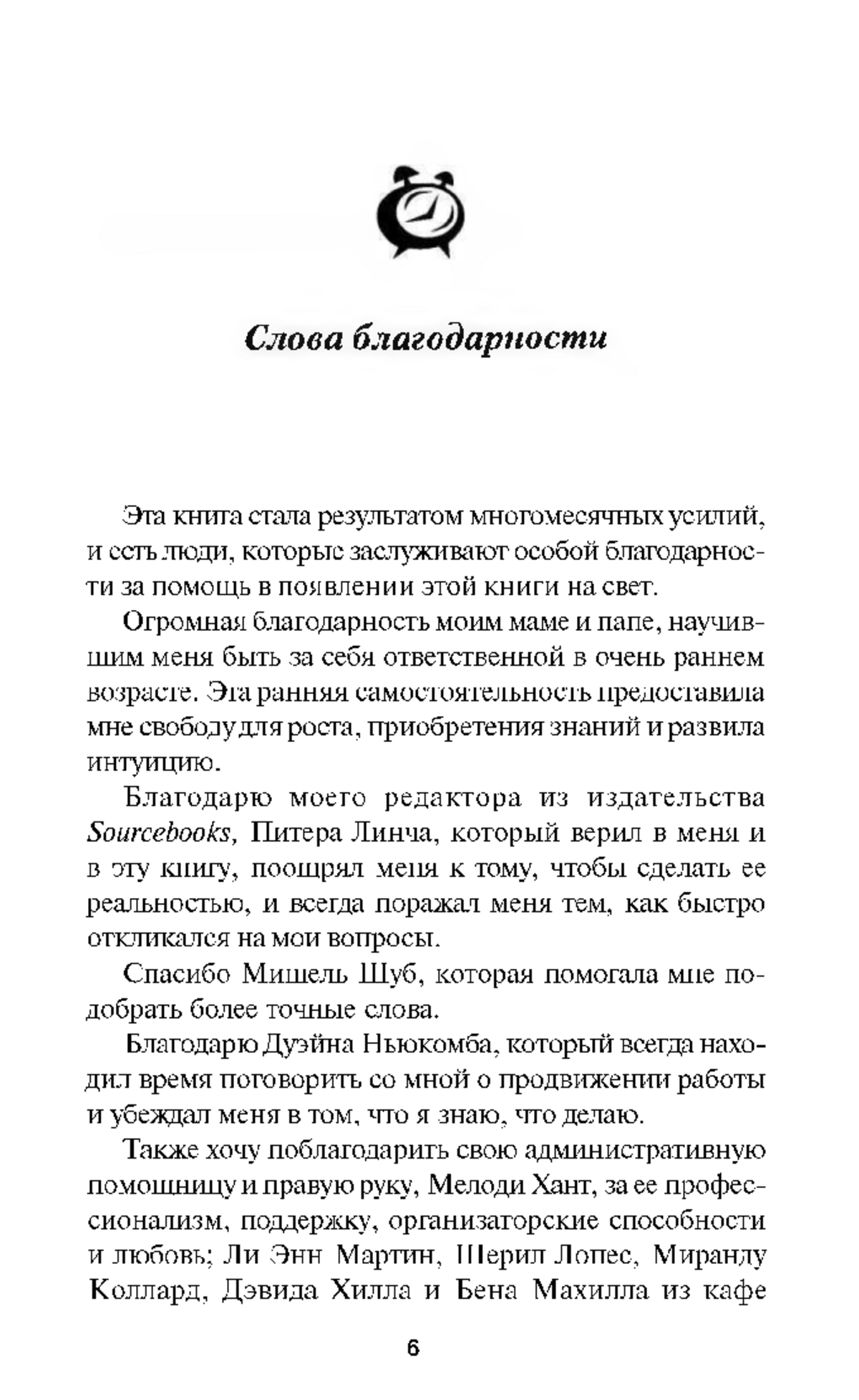 Слова благодарности

Эта книга стала результатом многомесячных усилий, и есть люди, которые заслуживают особой благодарности за помощь в появлении этой книги на свет.

Огромная благодарность моим маме и папе, научившим меня быть за себя ответственной в очень раннем возрасте. Эта ранняя самостоятельность предоставила мне свободу для роста, приобретения знаний и развила интуицию.

Благодарю моего редактора из издательства Sourcebooks, Питера Линча, который верил в меня и в эту книгу, поощрял меня к тому, чтобы сделать ее реальностью, и всегда поражал меня тем, как быстро откликался на мои вопросы.

Спасибо Мишель Шуб, которая помогала мне подобрать более точные слова.

Благодарю Дуэйна Ньюкомба, который всегда находил время поговорить со мной о продвижении работы и убеждал меня в том, что я знаю, что делаю.

Также хочу поблагодарить свою административную помощницу и правую руку, Мелоди Хант, за ее профессионализм, поддержку, организаторские способности и любовь; Ли Энн Мартин, Шерил Лопес, Миранду Коллард, Дэвида Хилла и Бена Махилла из кафе

6